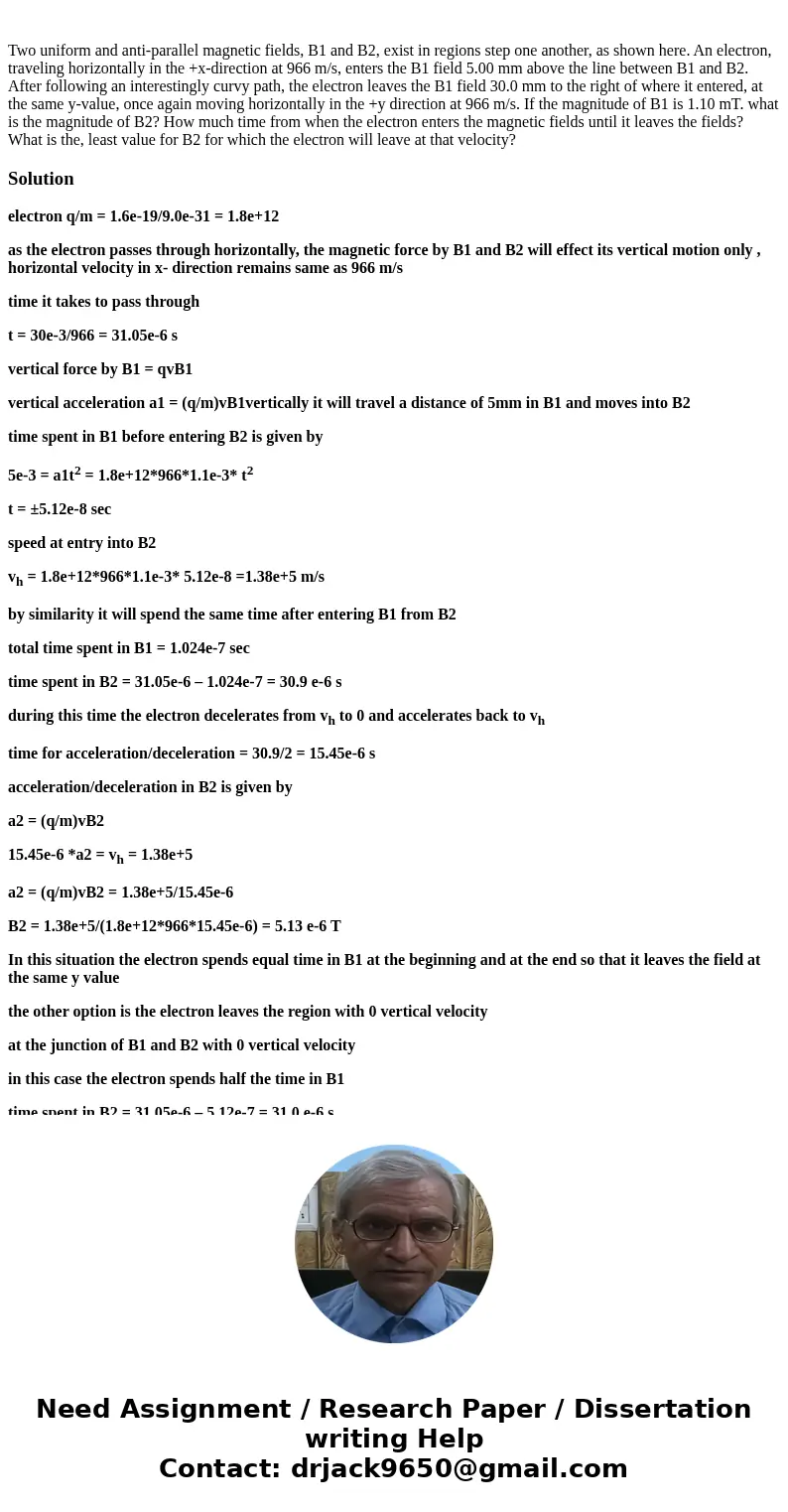 Two uniform and anti-parallel magnetic fields, B1 and B2, exist in regions step one another, as shown here. An electron, traveling horizontally in the +x-direction at 966 m/s, enters the B1 field 5.00 mm above the line between B1 and B2. After following an interestingly curvy path, the electron leaves the B1 field 30.0 mm to the right of where it entered, at the same y-value, once again moving horizontally in the +y direction at 966 m/s. If the magnitude of B1 is 1.10 mT. what is the magnitude of B2? How much time from when the electron enters the magnetic fields until it leaves the fields? What is the, least value for B2 for which the electron will leave at that velocity?

Solution

electron q/m = 1.6e-19/9.0e-31 = 1.8e+12

as the electron passes through horizontally, the magnetic force by B1 and B2 will effect its vertical motion only , horizontal velocity in x- direction remains same as 966 m/s

time it takes to pass through

t = 30e-3/966 = 31.05e-6 s

vertical force by B1 = qvB1

vertical acceleration a1 = (q/m)vB1vertically it will travel a distance of 5mm in B1 and moves into B2

time spent in B1 before entering B2 is given by

5e-3 = a1t$^2$ = 1.8e+12*966*1.1e-3* t$^2$

t = ±5.12e-8 sec

speed at entry into B2

v$_h$ = 1.8e+12*966*1.1e-3* 5.12e-8 =1.38e+5 m/s

by similarity it will spend the same time after entering B1 from B2

total time spent in B1 = 1.024e-7 sec

time spent in B2 = 31.05e-6 – 1.024e-7 = 30.9 e-6 s

during this time the electron decelerates from v$_h$ to 0 and accelerates back to v$_h$

time for acceleration/deceleration = 30.9/2 = 15.45e-6 s

acceleration/deceleration in B2 is given by

a2 = (q/m)vB2

15.45e-6 *a2 = v$_h$ = 1.38e+5

a2 = (q/m)vB2 = 1.38e+5/15.45e-6

B2 = 1.38e+5/(1.8e+12*966*15.45e-6) = 5.13 e-6 T

In this situation the electron spends equal time in B1 at the beginning and at the end so that it leaves the field at the same y value

the other option is the electron leaves the region with 0 vertical velocity

at the junction of B1 and B2 with 0 vertical velocity

in this case the electron spends half the time in B1

time spent in B2 = 31.05e-6 – 5.12e-7 = 31.0 e-6 s

Need Assignment / Research Paper / Dissertation writing Help
Contact: drjack9650@gmail.com